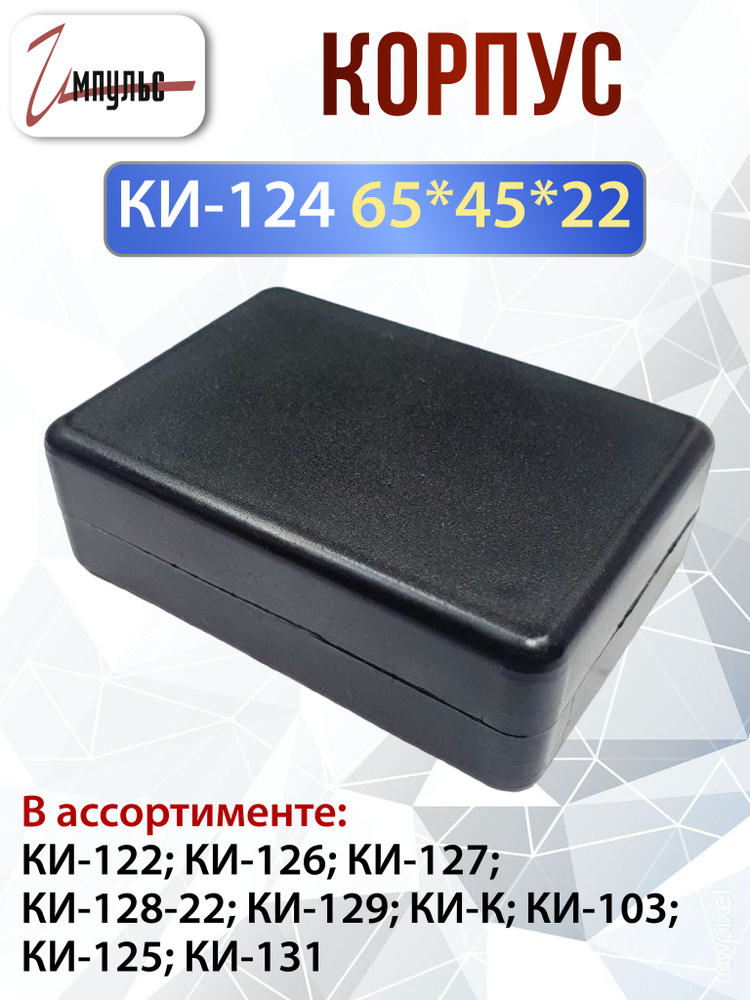 Импульс

КОРПУС

КИ-124 65*45*22

В ассортименте:
КИ-122; КИ-126; КИ-127;
КИ-128-22; КИ-129; КИ-К; КИ-103;
КИ-125; КИ-131

rawpixel